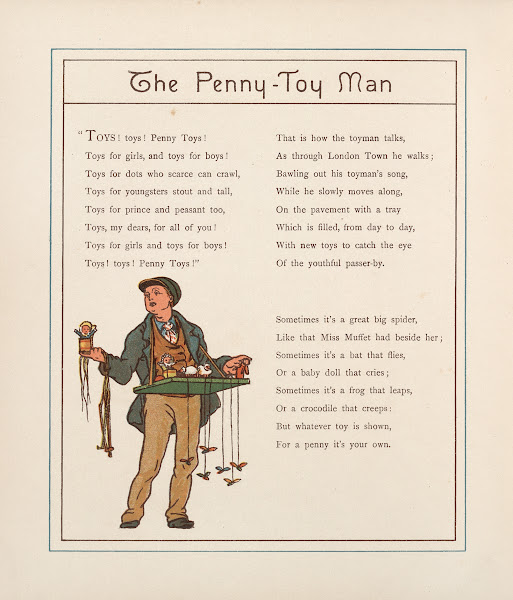 The Penny-Toy Man

"Toys! toys! Penny Toys!
Toys for girls, and toys for boys!
Toys for dots who scarce can crawl,
Toys for youngsters stout and tall,
Toys for prince and peasant too,
Toys, my dears, for all of you!
Toys for girls and toys for boys!
Toys! toys! Penny Toys!"

That is how the toyman talks,
As through London Town he walks;
Bawling out his toyman's song,
While he slowly moves along,
On the pavement with a tray
Which is filled, from day to day,
With new toys to catch the eye
Of the youthful passer-by.

Sometimes it's a great big spider,
Like that Miss Muffet had beside her;
Sometimes it's a bat that flies,
Or a baby doll that cries;
Sometimes it's a frog that leaps,
Or a crocodile that creeps:
But whatever toy is shown,
For a penny it's your own.